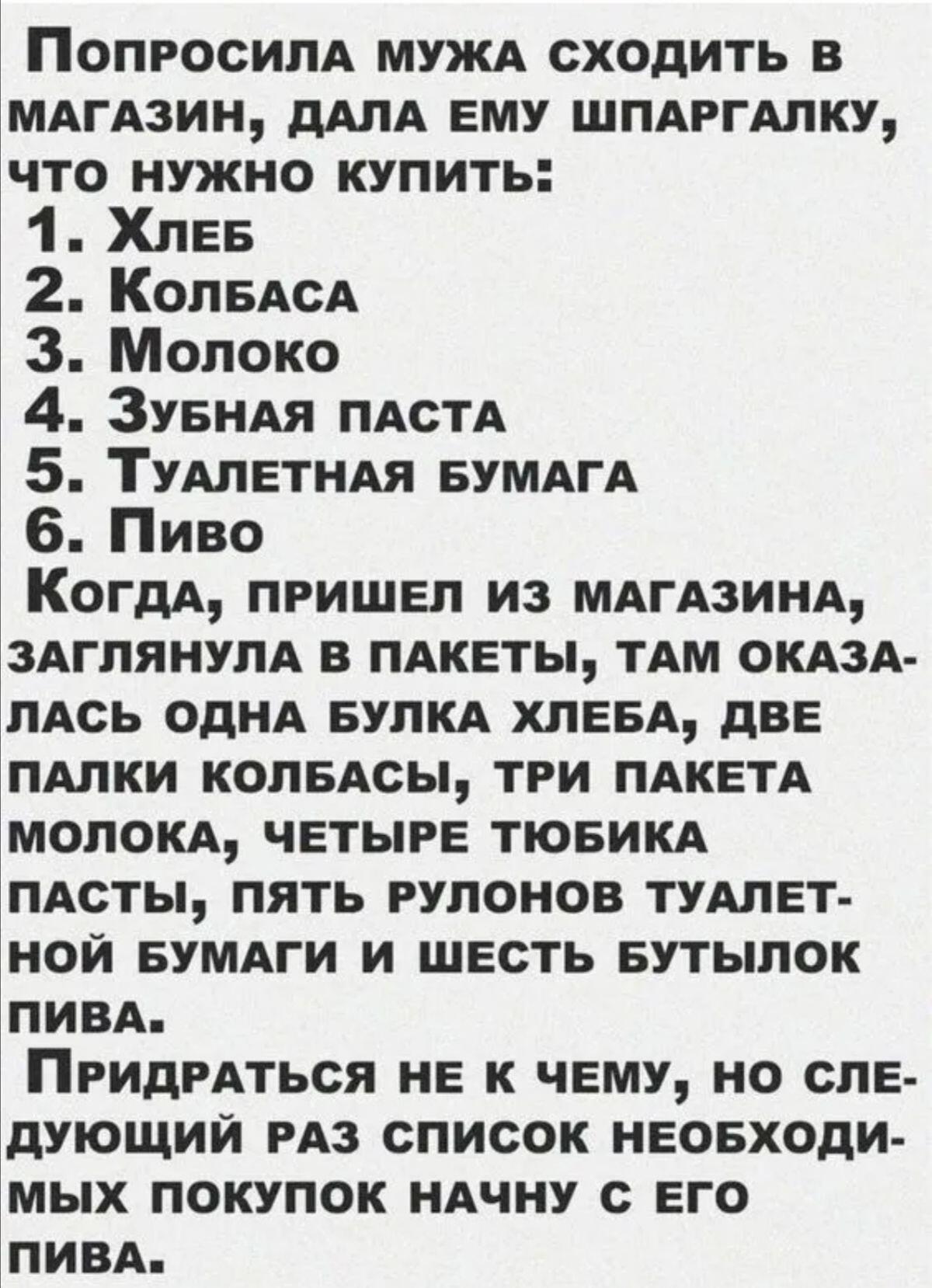 Попросила мужа сходить в магазин, дала ему шпаргалку, что нужно купить:
1. Хлеб
2. Колбаса
3. Молоко
4. Зубная паста
5. Туалетная бумага
6. Пиво
Когда, пришел из магазина, заглянула в пакеты, там оказалась одна булка хлеба, две палки колбасы, три пакета молока, четыре тюбика пасты, пять рулонов туалетной бумаги и шесть бутылок пива.
Придраться не к чему, но следующий раз список необходимых покупок начну с его пива.